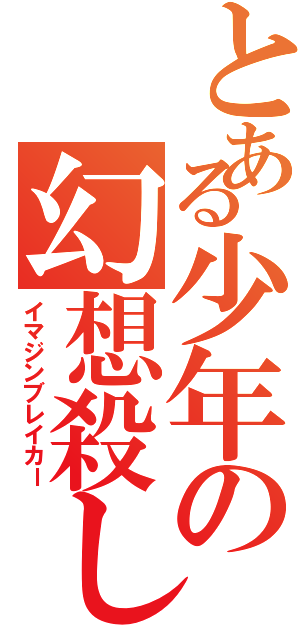 とある少年の
幻想殺し
イマジンブレイカー